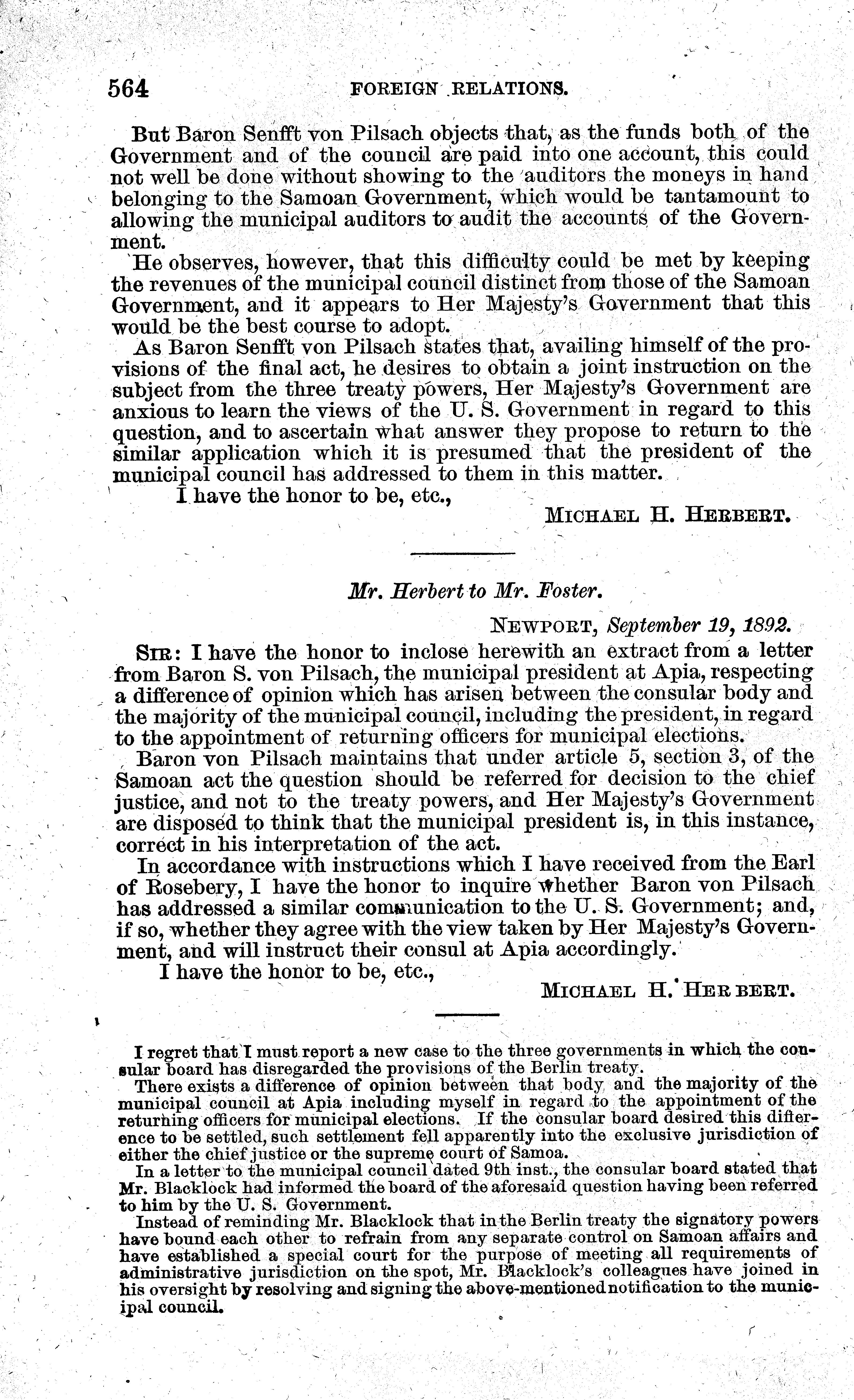 564 FOREIGN RELATIONS.

But Baron Senfft von Pilsach objects that, as the funds both of the Government and of the council are paid into one account, this could not well be done without showing to the auditors the moneys in hand belonging to the Samoan Government, which would be tantamount to allowing the municipal auditors to audit the accounts of the Government.

He observes, however, that this difficulty could be met by keeping the revenues of the municipal council distinct from those of the Samoan Government, and it appears to Her Majesty's Government that this would be the best course to adopt.

As Baron Senfft von Pilsach states that, availing himself of the provisions of the final act, he desires to obtain a joint instruction on the subject from the three treaty powers, Her Majesty's Government are anxious to learn the views of the U. S. Government in regard to this question, and to ascertain what answer they propose to return to the similar application which it is presumed that the president of the municipal council has addressed to them in this matter.

I have the honor to be, etc.,

MICHAEL H. HERBERT.

Mr. Herbert to Mr. Foster.

NEWPORT, September 19, 1892.

SIR: I have the honor to inclose herewith an extract from a letter from Baron S. von Pilsach, the municipal president at Apia, respecting a difference of opinion which has arisen between the consular body and the majority of the municipal council, including the president, in regard to the appointment of returning officers for municipal elections.

Baron von Pilsach maintains that under article 5, section 3, of the Samoan act the question should be referred for decision to the chief justice, and not to the treaty powers, and Her Majesty's Government are disposed to think that the municipal president is, in this instance, correct in his interpretation of the act.

In accordance with instructions which I have received from the Earl of Rosebery, I have the honor to inquire whether Baron von Pilsach has addressed a similar communication to the U. S. Government; and, if so, whether they agree with the view taken by Her Majesty's Government, and will instruct their consul at Apia accordingly.

I have the honor to be, etc.,

MICHAEL H. HERBERT.

I regret that I must report a new case to the three governments in which the consular board has disregarded the provisions of the Berlin treaty.

There exists a difference of opinion between that body and the majority of the municipal council at Apia including myself in regard to the appointment of the returning officers for municipal elections. If the consular board desired this difference to be settled, such settlement fell apparently into the exclusive jurisdiction of either the chief justice or the supreme court of Samoa.

In a letter to the municipal council dated 9th inst., the consular board stated that Mr. Blacklock had informed the board of the aforesaid question having been referred to him by the U. S. Government.

Instead of reminding Mr. Blacklock that in the Berlin treaty the signatory powers have bound each other to refrain from any separate control on Samoan affairs and have established a special court for the purpose of meeting all requirements of administrative jurisdiction on the spot, Mr. Blacklock's colleagues have joined in his oversight by resolving and signing the above-mentioned notification to the municipal council.